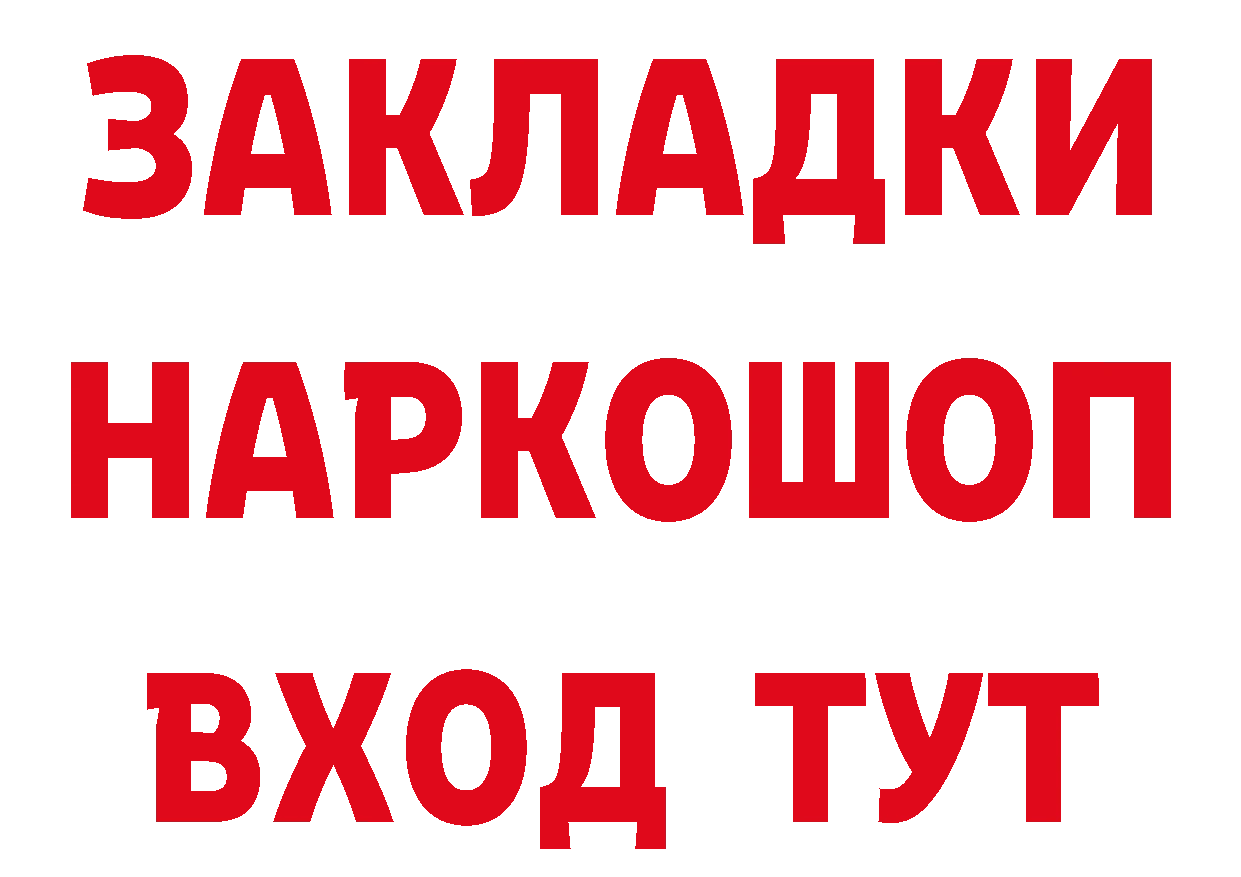 ЗАКЛАДКИ
НАРКОШОП
ВХОД ТУТ